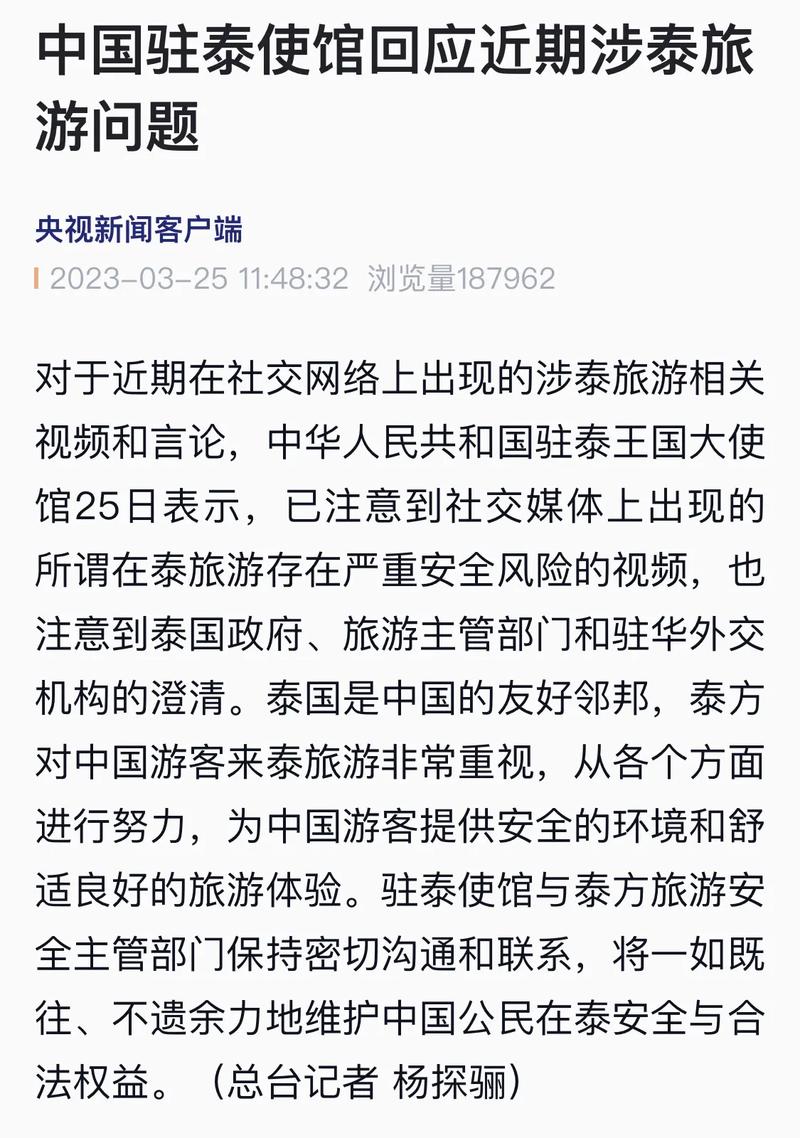 中国驻泰使馆回应近期涉泰旅游问题

央视新闻客户端

2023-03-25 11:48:32 浏览量187962

对于近期在社交网络上出现的涉泰旅游相关视频和言论，中华人民共和国驻泰王国大使馆25日表示，已注意到社交媒体上出现的所谓在泰旅游存在严重安全风险的视频，也注意到泰国政府、旅游主管部门和驻华外交机构的澄清。泰国是中国的友好邻邦，泰方对中国游客来泰旅游非常重视，从各个方面进行努力，为中国游客提供安全的环境和舒适良好的旅游体验。驻泰使馆与泰方旅游安全主管部门保持密切沟通和联系，将一如既往、不遗余力地维护中国公民在泰安全与合法权益。（总台记者 杨探骊）